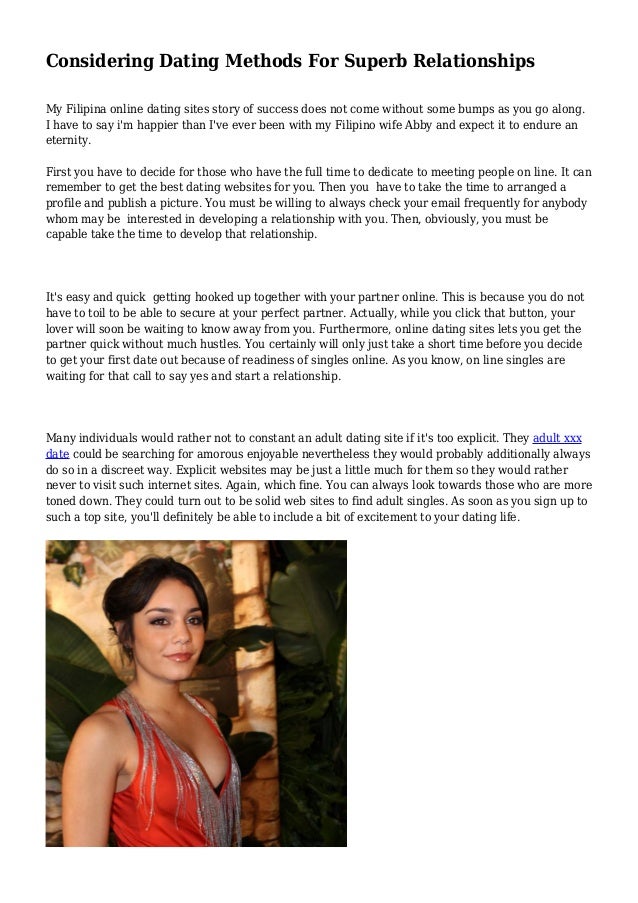 Considering Dating Methods For Superb Relationships

My Filipina online dating sites story of success does not come without some bumps as you go along. I have to say i'm happier than I've ever been with my Filipino wife Abby and expect it to endure an eternity.

First you have to decide for those who have the full time to dedicate to meeting people on line. It can remember to get the best dating websites for you. Then you have to take the time to arranged a profile and publish a picture. You must be willing to always check your email frequently for anybody whom may be interested in developing a relationship with you. Then, obviously, you must be capable take the time to develop that relationship.

It's easy and quick getting hooked up together with your partner online. This is because you do not have to toil to be able to secure at your perfect partner. Actually, while you click that button, your lover will soon be waiting to know away from you. Furthermore, online dating sites lets you get the partner quick without much hustles. You certainly will only just take a short time before you decide to get your first date out because of readiness of singles online. As you know, on line singles are waiting for that call to say yes and start a relationship.

Many individuals would rather not to constant an adult dating site if it's too explicit. They adult xxx date could be searching for amorous enjoyable nevertheless they would probably additionally always do so in a discreet way. Explicit websites may be just a little much for them so they would rather never to visit such internet sites. Again, which fine. You can always look towards those who are more toned down. They could turn out to be solid web sites to find adult singles. As soon as you sign up to such a top site, you'll definitely be able to include a bit of excitement to your dating life.